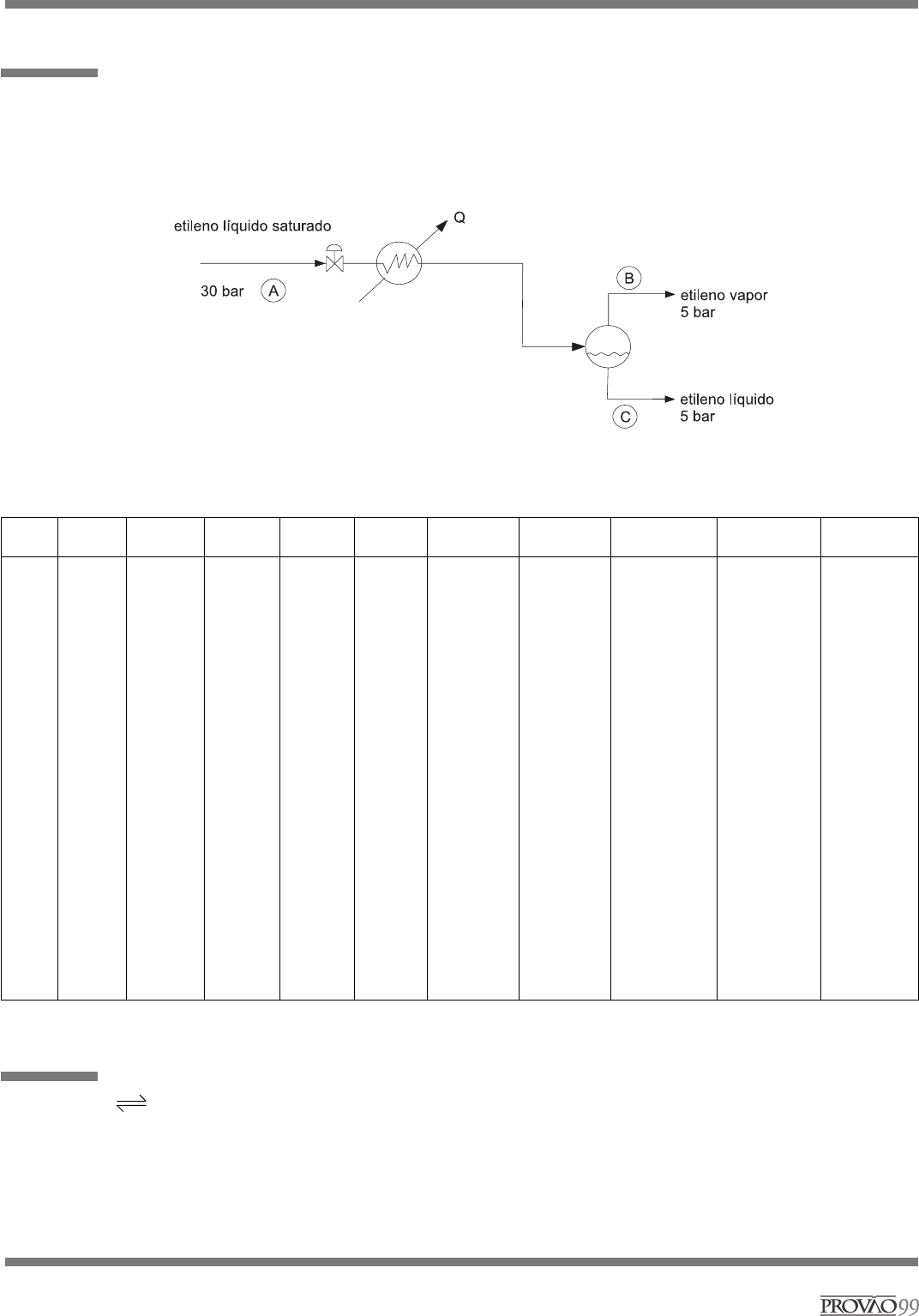 etileno líquido saturado

Q

30 bar A

B

etileno vapor
5 bar

etileno líquido
5 bar

C

$\rightleftharpoons$

PROVÃO99